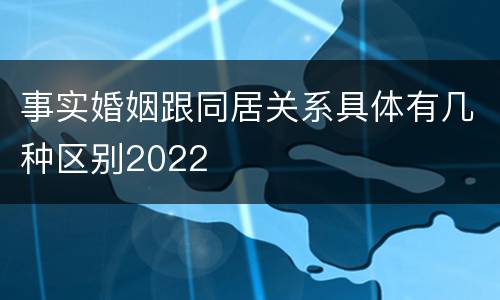 事实婚姻跟同居关系具体有几种区别2022